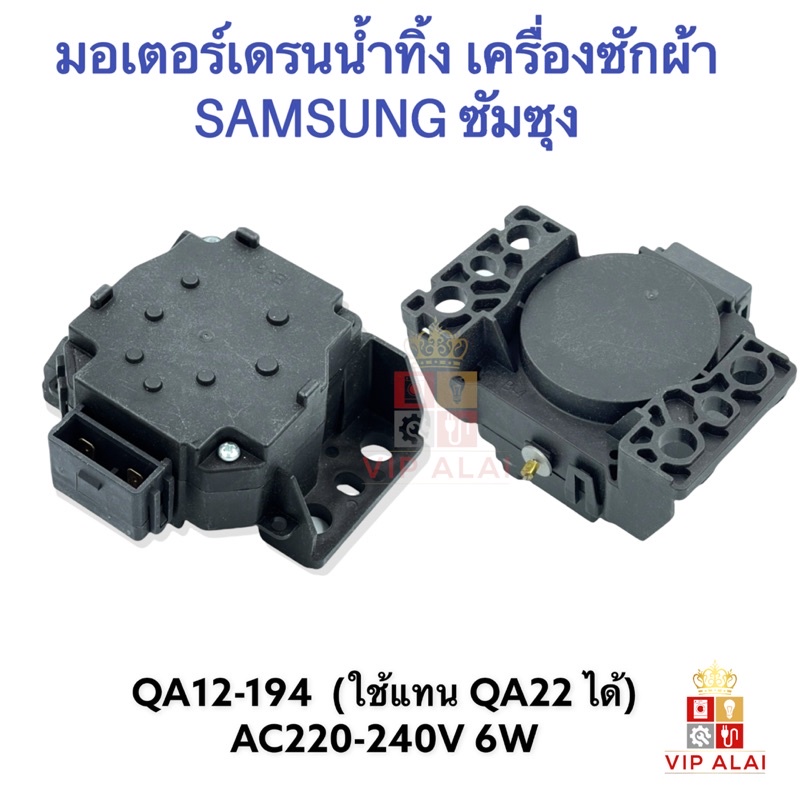 มอเตอร์เดรนน้ำทิ้ง เครื่องซักผ้า SAMSUNG ซัมซุง

VIP ALAI

QA12-194 (ใช้แทน QA22 ได้)
AC220-240V 6W

VIP ALAI